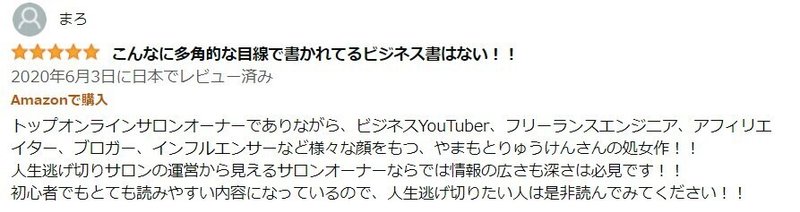 まろ

こんなに多角的な目線で書かれてるビジネス書はない！！

2020年6月3日に日本でレビュー済み

Amazonで購入

トップオンラインサロンオーナーでありながら、ビジネスYouTuber、フリーランスエンジニア、アフィリエイター、ブロガー、インフルエンサーなど様々な顔をもつ、やまもとりゅうけんさんの処女作！！
人生逃げ切りサロンの運営から見えるサロンオーナーならでは情報の広さも深さは必見です！！
初心者でもとても読みやすい内容になっているので、人生逃げ切りたい人は是非読んでみてください！！